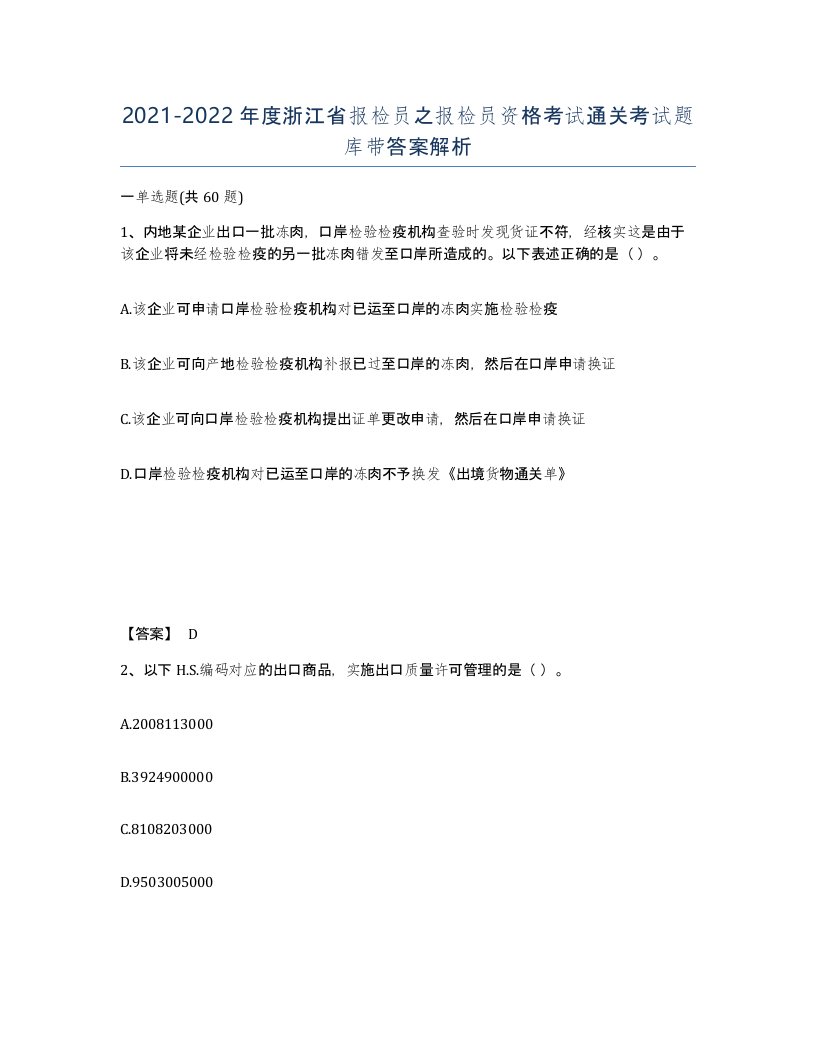 2021-2022年度浙江省报检员之报检员资格考试通关考试题库带答案解析

一单选题(共60题)

1、内地某企业出口一批冻肉，口岸检验检疫机构查验时发现货证不符，经核实这是由于该企业将未经检验检疫的另一批冻肉错发至口岸所造成的。以下表述正确的是（）。

A.该企业可申请口岸检验检疫机构对已运至口岸的冻肉实施检验检疫

B.该企业可向产地检验检疫机构补报已过至口岸的冻肉，然后在口岸申请换证

C.该企业可向口岸检验检疫机构提出证单更改申请，然后在口岸申请换证

D.口岸检验检疫机构对已运至口岸的冻肉不予换发《出境货物通关单》

【答案】 D

2、以下H.S.编码对应的出口商品，实施出口质量许可管理的是（）。

A.2008113000

B.3924900000

C.8108203000

D.9503005000